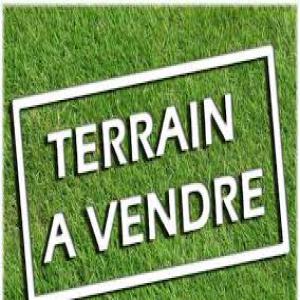 TERRAIN
A VENDRE